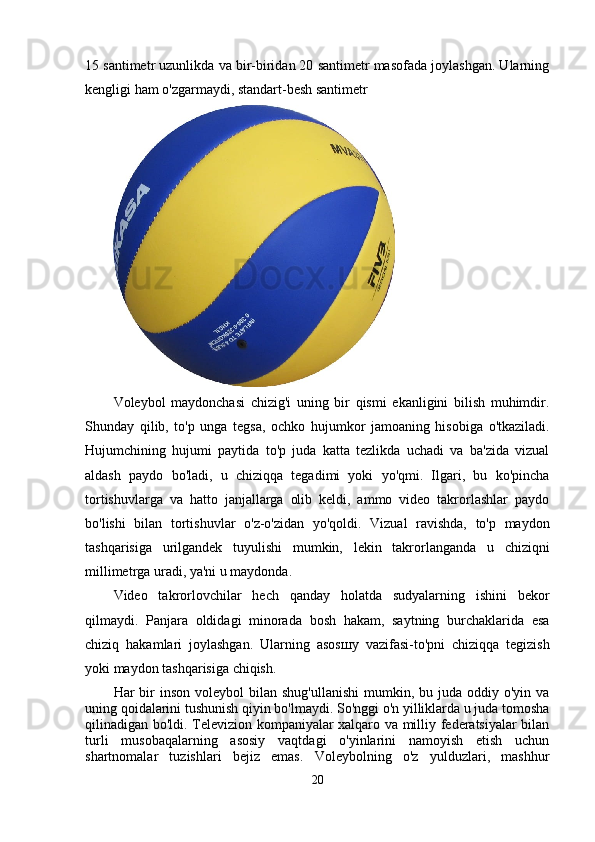 15 santimetr uzunlikda va bir-biridan 20 santimetr masofada joylashgan. Ularning kengligi ham o'zgarmaydi, standart-besh santimetr

Voleybol maydonchasi chizig'i uning bir qismi ekanligini bilish muhimdir. Shunday qilib, to'p unga tegsa, ochko hujumkor jamoaning hisobiga o'tkaziladi. Hujumchining hujumi paytida to'p juda katta tezlikda uchadi va ba'zida vizual aldash paydo bo'ladi, u chiziqqa tegadimi yoki yo'qmi. Ilgari, bu ko'pincha tortishuvlarga va hatto janjallarga olib keldi, ammo video takrorlashlar paydo bo'lishi bilan tortishuvlar o'z-o'zidan yo'qoldi. Vizual ravishda, to'p maydon tashqarisiga urilgandek tuyulishi mumkin, lekin takrorlanganda u chiziqni millimetrga uradi, ya'ni u maydonda.

Video takrorlovchilar hech qanday holatda sudyalarning ishini bekor qilmaydi. Panjara oldidagi minorada bosh hakam, saytning burchaklarida esa chiziq hakamlari joylashgan. Ularning asosшy vazifasi-to'pni chiziqqa tegizish yoki maydon tashqarisiga chiqish.

Har bir inson voleybol bilan shug'ullanishi mumkin, bu juda oddiy o'yin va uning qoidalarini tushunish qiyin bo'lmaydi. So'nggi o'n yilliklarda u juda tomosha qilinadigan bo'ldi. Televizion kompaniyalar xalqaro va milliy federatsiyalar bilan turli musobaqalarning asosiy vaqtdagi o'yinlarini namoyish etish uchun shartnomalar tuzishlari bejiz emas. Voleybolning o'z yulduzlari, mashhur

20

Docx.uz